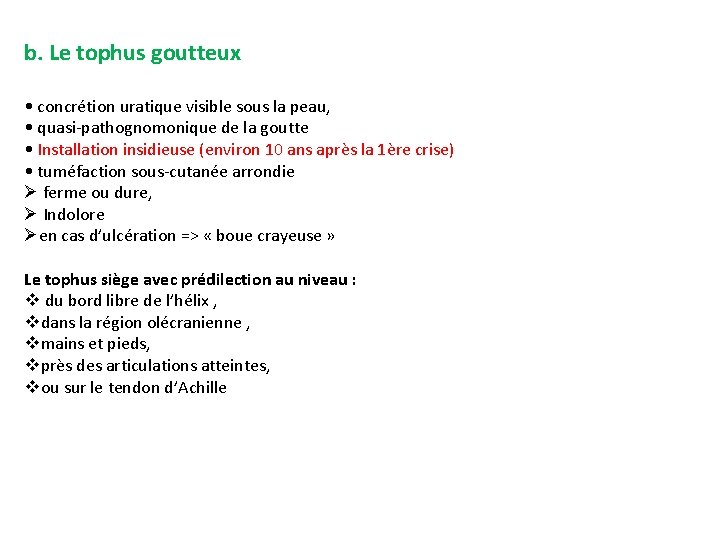 b. Le tophus goutteux

• concrétion uratique visible sous la peau,
• quasi-pathognomonique de la goutte
• Installation insidieuse (environ 10 ans après la 1ère crise)
• tuméfaction sous-cutanée arrondie
➢ ferme ou dure,
➢ Indolore
➢ en cas d'ulcération => « boue crayeuse »

Le tophus siège avec prédilection au niveau :
❖ du bord libre de l'hélix ,
❖ dans la région olécranienne ,
❖ mains et pieds,
❖ près des articulations atteintes,
❖ ou sur le tendon d'Achille